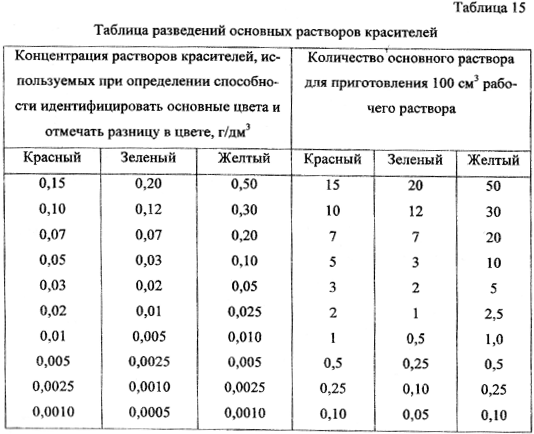 Таблица 15

Таблица разведений основных растворов красителей

| Концентрация растворов красителей, используемых при определении способности идентифицировать основные цвета и отмечать разницу в цвете, г/дм$^3$ | | | Количество основного раствора для приготовления 100 см$^3$ рабочего раствора | | |
|---|---|---|---|---|---|
| Красный | Зеленый | Желтый | Красный | Зеленый | Желтый |
| 0,15 | 0,20 | 0,50 | 15 | 20 | 50 |
| 0,10 | 0,12 | 0,30 | 10 | 12 | 30 |
| 0,07 | 0,07 | 0,20 | 7 | 7 | 20 |
| 0,05 | 0,03 | 0,10 | 5 | 3 | 10 |
| 0,03 | 0,02 | 0,05 | 3 | 2 | 5 |
| 0,02 | 0,01 | 0,025 | 2 | 1 | 2,5 |
| 0,01 | 0,005 | 0,010 | 1 | 0,5 | 1,0 |
| 0,005 | 0,0025 | 0,005 | 0,5 | 0,25 | 0,5 |
| 0,0025 | 0,0010 | 0,0025 | 0,25 | 0,10 | 0,25 |
| 0,0010 | 0,0005 | 0,0010 | 0,10 | 0,05 | 0,10 |